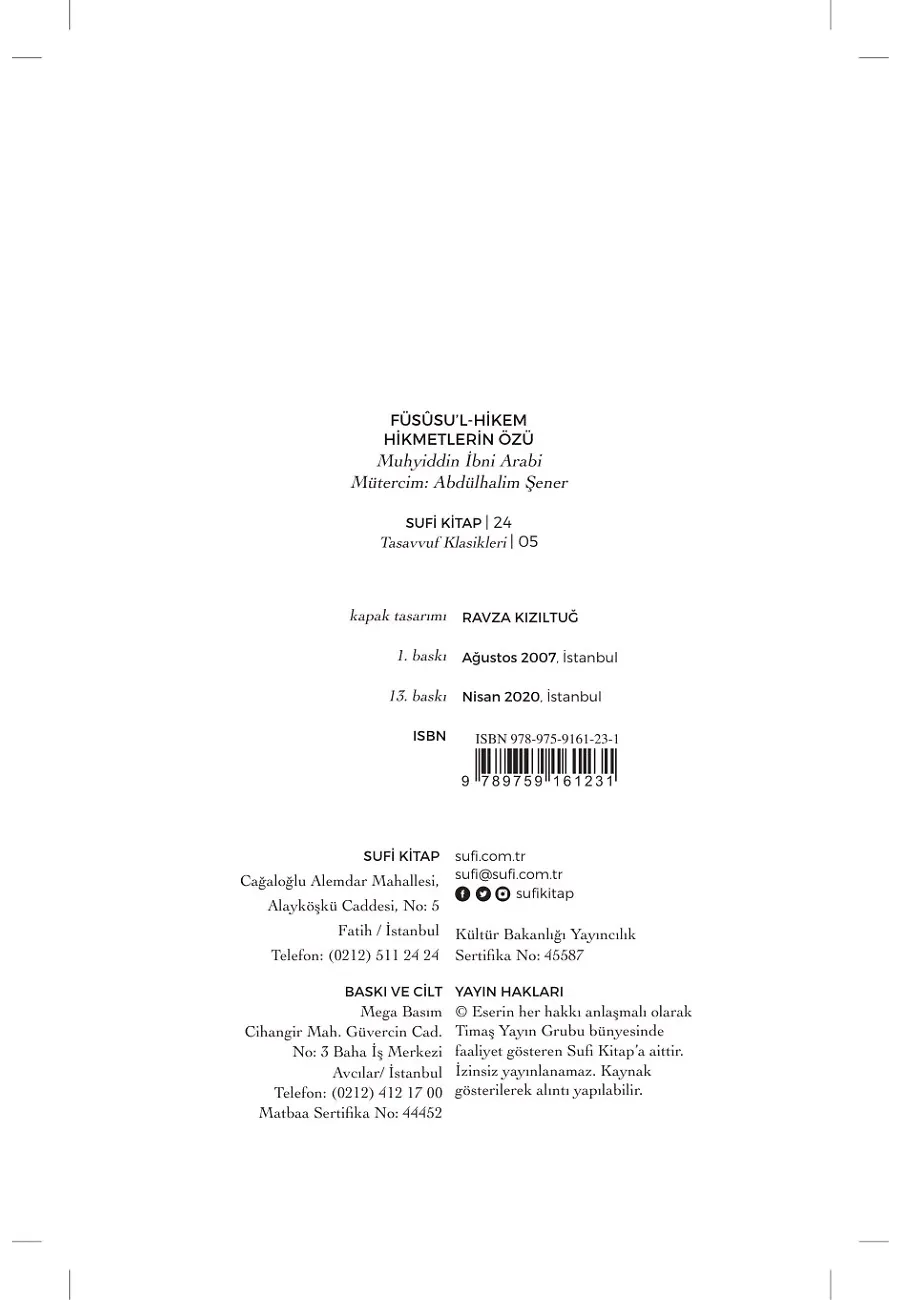 FÜSÛSU'L-HİKEM
HİKMETLERİN ÖZÜ
Muhyiddin İbni Arabi
Mütercim: Abdülhalim Şener

SUFİ KİTAP | 24
Tasavvuf Klasikleri | 05

kapak tasarımı RAVZA KIZILTUĞ

1. baskı Ağustos 2007, İstanbul

13. baskı Nisan 2020, İstanbul

ISBN ISBN 978-975-9161-23-1
9 789759 161231

SUFİ KİTAP
Cağaloğlu Alemdar Mahallesi,
Alayköşkü Caddesi, No: 5
Fatih / İstanbul
Telefon: (0212) 511 24 24

sufi.com.tr
sufi@sufi.com.tr
sufikitap

Kültür Bakanlığı Yayıncılık
Sertifika No: 45587

BASKI VE CİLT
Mega Basım
Cihangir Mah. Güvercin Cad.
No: 3 Baha İş Merkezi
Avcılar/ İstanbul
Telefon: (0212) 412 17 00
Matbaa Sertifika No: 44452

YAYIN HAKLARI
© Eserin her hakkı anlaşmalı olarak Timaş Yayın Grubu bünyesinde faaliyet gösteren Sufi Kitap'a aittir. İzinsiz yayınlanamaz. Kaynak gösterilerek alıntı yapılabilir.